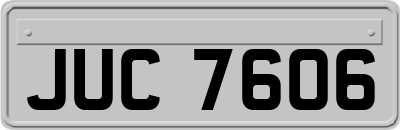 JUC 7606